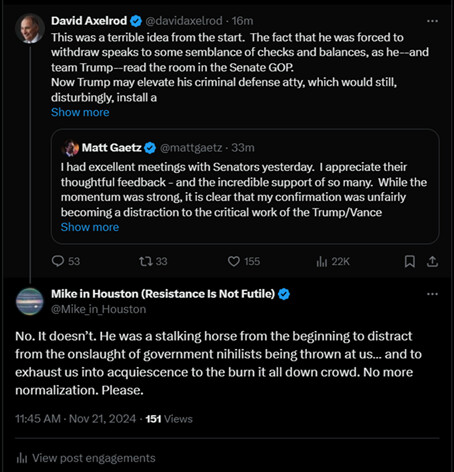 David Axelrod @davidaxelrod · 16m
This was a terrible idea from the start. The fact that he was forced to withdraw speaks to some semblance of checks and balances, as he--and team Trump--read the room in the Senate GOP.
Now Trump may elevate his criminal defense atty, which would still, disturbingly, install a
Show more

Matt Gaetz @mattgaetz · 33m
I had excellent meetings with Senators yesterday. I appreciate their thoughtful feedback - and the incredible support of so many. While the momentum was strong, it is clear that my confirmation was unfairly becoming a distraction to the critical work of the Trump/Vance
Show more

53 33 155 22K

Mike in Houston (Resistance Is Not Futile)
@Mike_in_Houston

No. It doesn't. He was a stalking horse from the beginning to distract from the onslaught of government nihilists being thrown at us... and to exhaust us into acquiescence to the burn it all down crowd. No more normalization. Please.

11:45 AM · Nov 21, 2024 · 151 Views

View post engagements